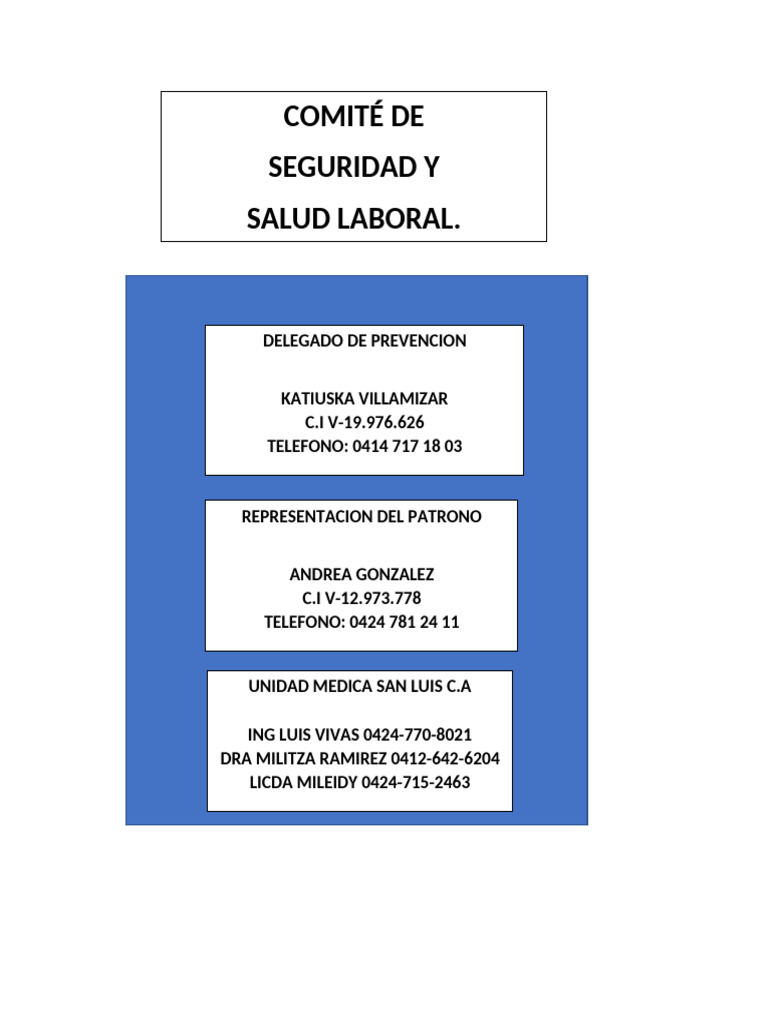 COMITÉ DE
SEGURIDAD Y
SALUD LABORAL.

DELEGADO DE PREVENCION

KATIUSKA VILLAMIZAR
C.I V-19.976.626
TELEFONO: 0414 717 18 03

REPRESENTACION DEL PATRONO

ANDREA GONZALEZ
C.I V-12.973.778
TELEFONO: 0424 781 24 11

UNIDAD MEDICA SAN LUIS C.A

ING LUIS VIVAS 0424-770-8021
DRA MILITZA RAMIREZ 0412-642-6204
LICDA MILEIDY 0424-715-2463